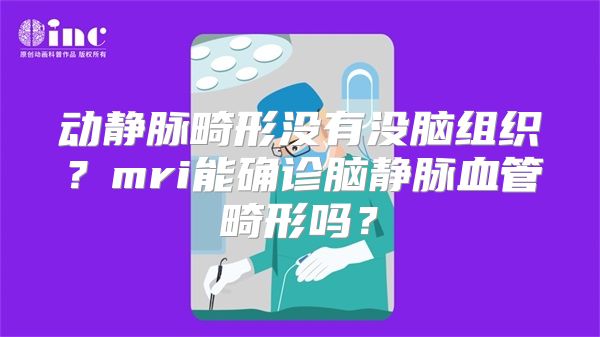 inc
原创动画科普作品 版权所有

动静脉畸形没有没脑组织？mri能确诊脑静脉血管畸形吗？